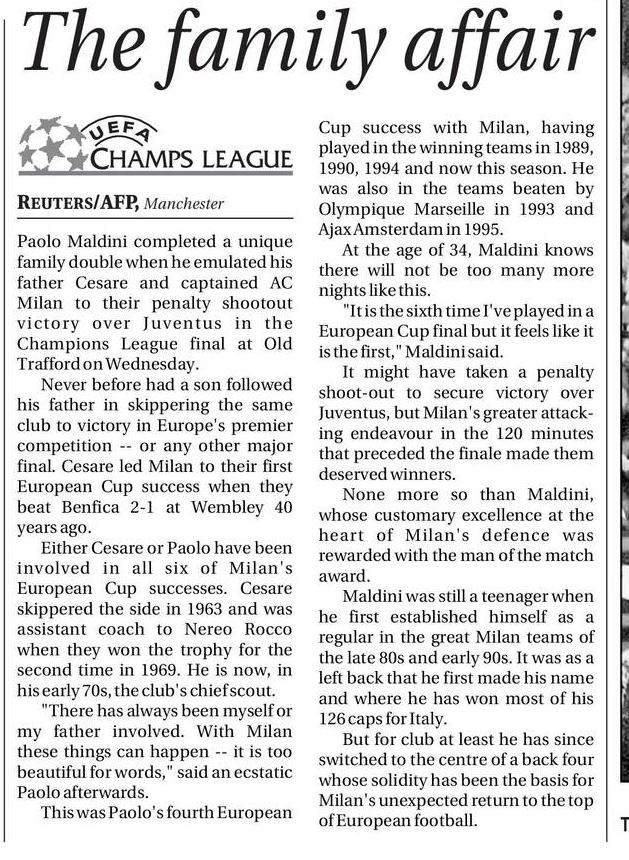 The family affair

UEFA CHAMPS LEAGUE

REUTERS/AFP, Manchester

Paolo Maldini completed a unique family double when he emulated his father Cesare and captained AC Milan to their penalty shootout victory over Juventus in the Champions League final at Old Trafford on Wednesday.

Never before had a son followed his father in skippering the same club to victory in Europe's premier competition -- or any other major final. Cesare led Milan to their first European Cup success when they beat Benfica 2-1 at Wembley 40 years ago.

Either Cesare or Paolo have been involved in all six of Milan's European Cup successes. Cesare skippered the side in 1963 and was assistant coach to Nereo Rocco when they won the trophy for the second time in 1969. He is now, in his early 70s, the club's chief scout.

"There has always been myself or my father involved. With Milan these things can happen -- it is too beautiful for words," said an ecstatic Paolo afterwards.

This was Paolo's fourth European Cup success with Milan, having played in the winning teams in 1989, 1990, 1994 and now this season. He was also in the teams beaten by Olympique Marseille in 1993 and Ajax Amsterdam in 1995.

At the age of 34, Maldini knows there will not be too many more nights like this.

"It is the sixth time I've played in a European Cup final but it feels like it is the first," Maldini said.

It might have taken a penalty shoot-out to secure victory over Juventus, but Milan's greater attacking endeavour in the 120 minutes that preceded the finale made them deserved winners.

None more so than Maldini, whose customary excellence at the heart of Milan's defence was rewarded with the man of the match award.

Maldini was still a teenager when he first established himself as a regular in the great Milan teams of the late 80s and early 90s. It was as a left back that he first made his name and where he has won most of his 126 caps for Italy.

But for club at least he has since switched to the centre of a back four whose solidity has been the basis for Milan's unexpected return to the top of European football.

T